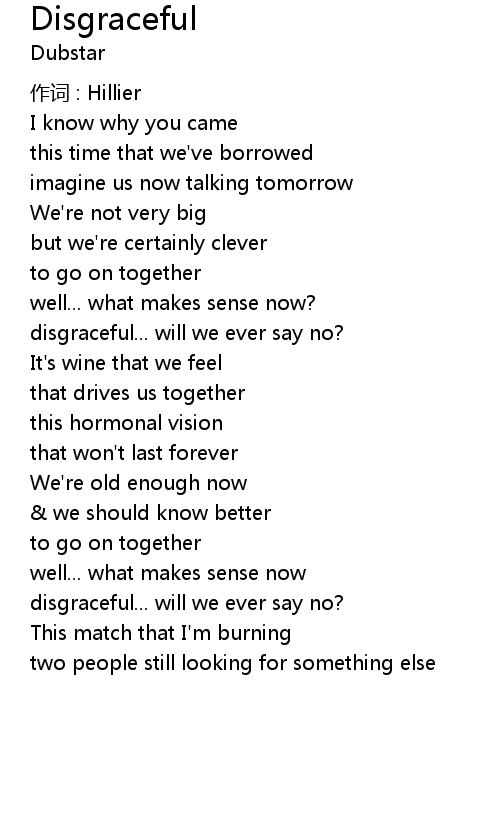 Disgraceful
Dubstar

作词 : Hillier
I know why you came
this time that we've borrowed
imagine us now talking tomorrow
We're not very big
but we're certainly clever
to go on together
well... what makes sense now?
disgraceful... will we ever say no?
It's wine that we feel
that drives us together
this hormonal vision
that won't last forever
We're old enough now
& we should know better
to go on together
well... what makes sense now
disgraceful... will we ever say no?
This match that I'm burning
two people still looking for something else